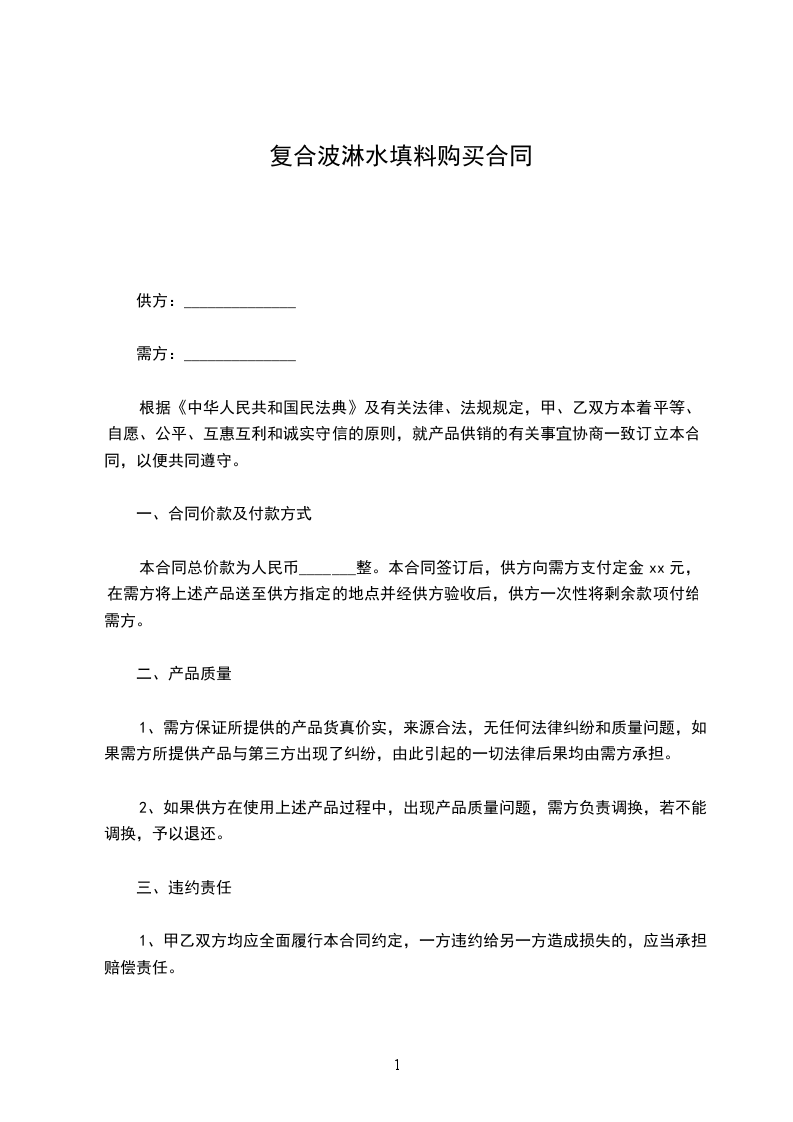 复合波淋水填料购买合同

供方：______________

需方：______________

根据《中华人民共和国民法典》及有关法律、法规规定，甲、乙双方本着平等、自愿、公平、互惠互利和诚实守信的原则，就产品供销的有关事宜协商一致订立本合同，以便共同遵守。

一、合同价款及付款方式

本合同总价款为人民币______整。本合同签订后，供方向需方支付定金 xx 元，在需方将上述产品送至供方指定的地点并经供方验收后，供方一次性将剩余款项付给需方。

二、产品质量

1、需方保证所提供的产品货真价实，来源合法，无任何法律纠纷和质量问题，如果需方所提供产品与第三方出现了纠纷，由此引起的一切法律后果均由需方承担。

2、如果供方在使用上述产品过程中，出现产品质量问题，需方负责调换，若不能调换，予以退还。

三、违约责任

1、甲乙双方均应全面履行本合同约定，一方违约给另一方造成损失的，应当承担赔偿责任。

1